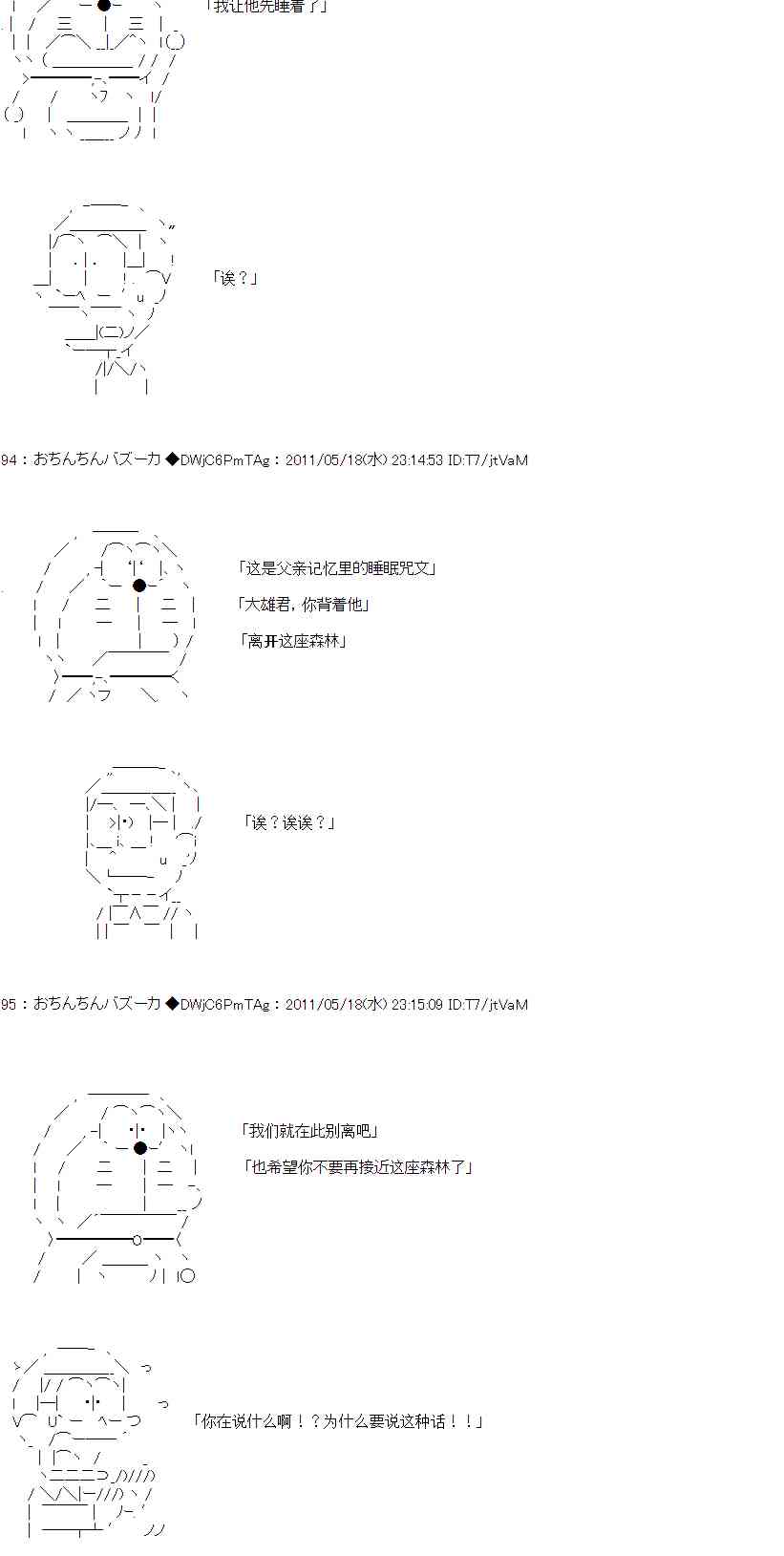 「我让他先睡着了」

「诶？」

94：おちんちんバズーカ ◆DWjC6PmTAg：2011/05/18(水) 23:14:53 ID:T7/jtVaM

「这是父亲记忆里的睡眠咒文」

「大雄君，你背着他」

「离开这座森林」

「诶？诶诶？」

95：おちんちんバズーカ ◆DWjC6PmTAg：2011/05/18(水) 23:15:09 ID:T7/jtVaM

「我们就在此别离吧」

「也希望你不要再接近这座森林了」

「你在说什么啊！？为什么要说这种话！！」